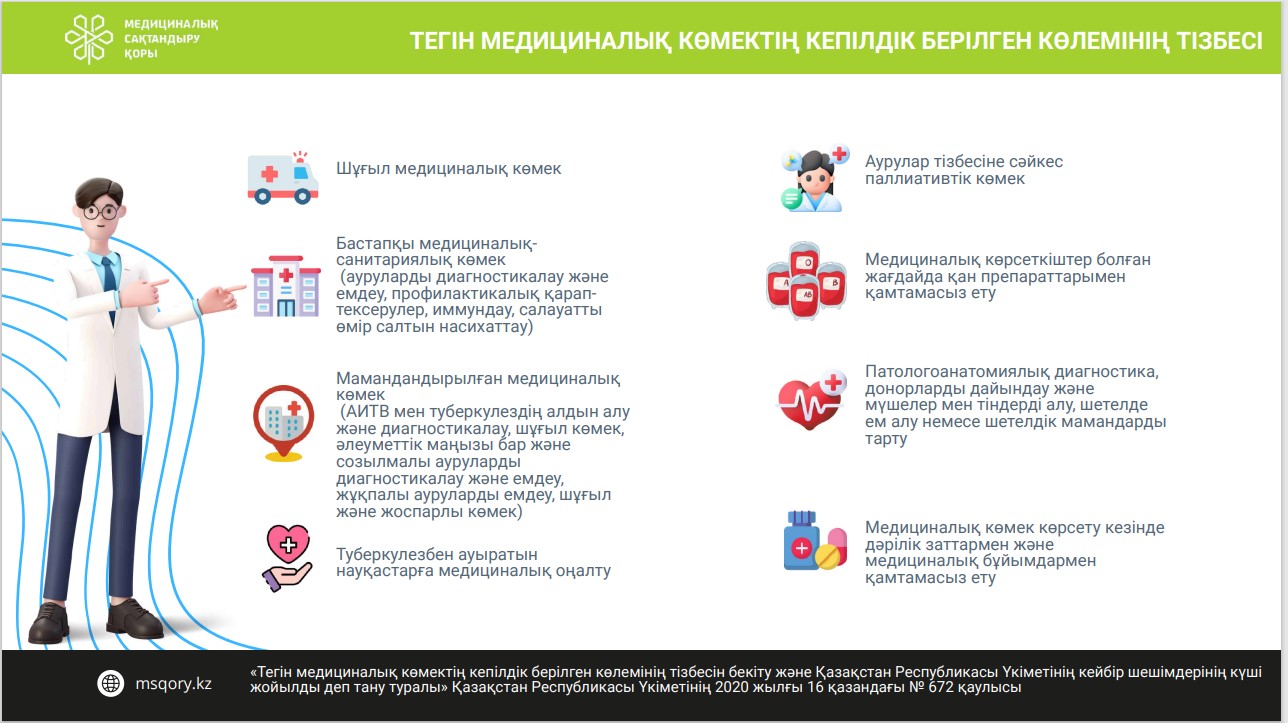 МЕДИЦИНАЛЫҚ САҚТАНДЫРУ ҚОРЫ

ТЕГІН МЕДИЦИНАЛЫҚ КӨМЕКТІҢ КЕПІЛДІК БЕРІЛГЕН КӨЛЕМІНІҢ ТІЗБЕСІ

Шұғыл медициналық көмек

Бастапқы медициналық-санитариялық көмек (ауруларды диагностикалау және емдеу, профилактикалық қарап-тексерулер, иммундау, салауатты өмір салтын насихаттау)

Мамандандырылған медициналық көмек (АИТВ мен туберкулездің алдын алу және диагностикалау, шұғыл көмек, әлеуметтік маңызы бар және созылмалы ауруларды диагностикалау және емдеу, жұқпалы ауруларды емдеу, шұғыл және жоспарлы көмек)

Туберкулезбен ауыратын науқастарға медициналық оңалту

Аурулар тізбесіне сәйкес паллиативтік көмек

Медициналық көрсеткіштер болған жағдайда қан препараттарымен қамтамасыз ету

Патологоанатомиялық диагностика, донорларды дайындау және мүшелер мен тіндерді алу, шетелде ем алу немесе шетелдік мамандарды тарту

Медициналық көмек көрсету кезінде дәрілік заттармен және медициналық бұйымдармен қамтамасыз ету

msqory.kz

«Тегін медициналық көмектің кепілдік берілген көлемінің тізбесін бекіту және Қазақстан Республикасы Үкіметінің кейбір шешімдерінің күші жойылды деп тану туралы» Қазақстан Республикасы Үкіметінің 2020 жылғы 16 қазандағы № 672 қаулысы